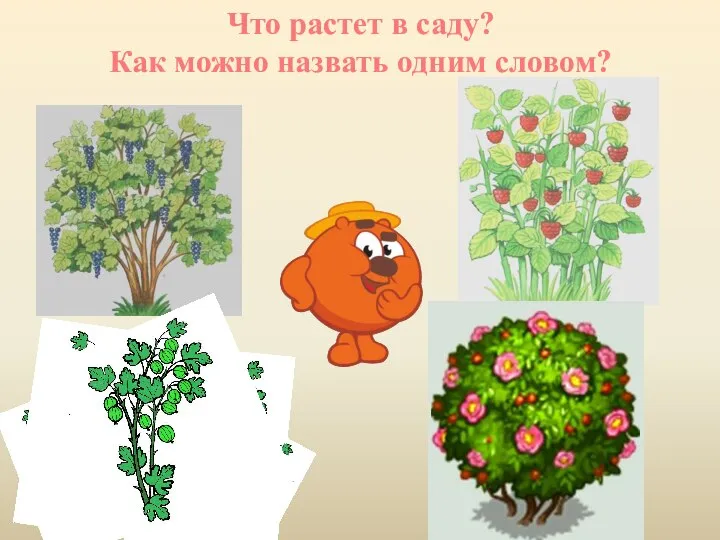 Что растет в саду?
Как можно назвать одним словом?